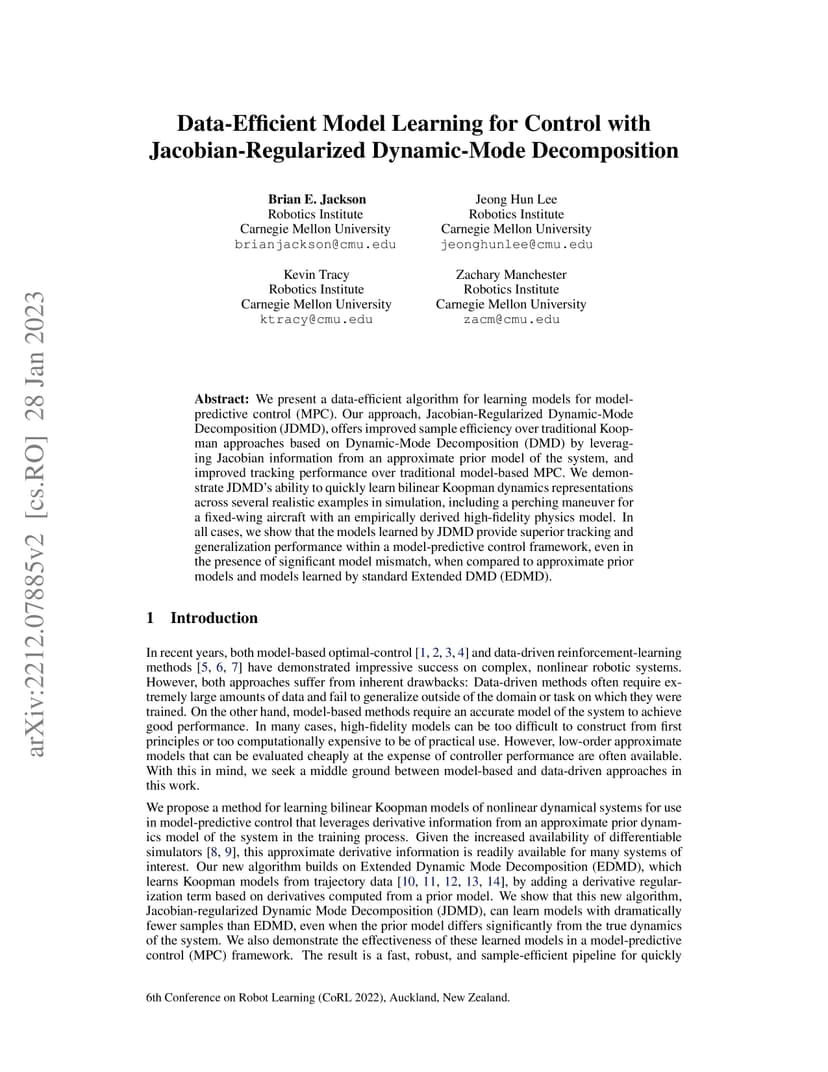 arXiv:2212.07885v2 [cs.RO] 28 Jan 2023

Data-Efficient Model Learning for Control with Jacobian-Regularized Dynamic-Mode Decomposition

Brian E. Jackson
Robotics Institute
Carnegie Mellon University
brianjackson@cmu.edu

Jeong Hun Lee
Robotics Institute
Carnegie Mellon University
jeonghunlee@cmu.edu

Kevin Tracy
Robotics Institute
Carnegie Mellon University
ktracy@cmu.edu

Zachary Manchester
Robotics Institute
Carnegie Mellon University
zacm@cmu.edu

Abstract: We present a data-efficient algorithm for learning models for model-predictive control (MPC). Our approach, Jacobian-Regularized Dynamic-Mode Decomposition (JDMD), offers improved sample efficiency over traditional Koopman approaches based on Dynamic-Mode Decomposition (DMD) by leveraging Jacobian information from an approximate prior model of the system, and improved tracking performance over traditional model-based MPC. We demonstrate JDMD's ability to quickly learn bilinear Koopman dynamics representations across several realistic examples in simulation, including a perching maneuver for a fixed-wing aircraft with an empirically derived high-fidelity physics model. In all cases, we show that the models learned by JDMD provide superior tracking and generalization performance within a model-predictive control framework, even in the presence of significant model mismatch, when compared to approximate prior models and models learned by standard Extended DMD (EDMD).

1 Introduction

In recent years, both model-based optimal-control [1, 2, 3, 4] and data-driven reinforcement-learning methods [5, 6, 7] have demonstrated impressive success on complex, nonlinear robotic systems. However, both approaches suffer from inherent drawbacks: Data-driven methods often require extremely large amounts of data and fail to generalize outside of the domain or task on which they were trained. On the other hand, model-based methods require an accurate model of the system to achieve good performance. In many cases, high-fidelity models can be too difficult to construct from first principles or too computationally expensive to be of practical use. However, low-order approximate models that can be evaluated cheaply at the expense of controller performance are often available. With this in mind, we seek a middle ground between model-based and data-driven approaches in this work.

We propose a method for learning bilinear Koopman models of nonlinear dynamical systems for use in model-predictive control that leverages derivative information from an approximate prior dynamics model of the system in the training process. Given the increased availability of differentiable simulators [8, 9], this approximate derivative information is readily available for many systems of interest. Our new algorithm builds on Extended Dynamic Mode Decomposition (EDMD), which learns Koopman models from trajectory data [10, 11, 12, 13, 14], by adding a derivative regularization term based on derivatives computed from a prior model. We show that this new algorithm, Jacobian-regularized Dynamic Mode Decomposition (JDMD), can learn models with dramatically fewer samples than EDMD, even when the prior model differs significantly from the true dynamics of the system. We also demonstrate the effectiveness of these learned models in a model-predictive control (MPC) framework. The result is a fast, robust, and sample-efficient pipeline for quickly

6th Conference on Robot Learning (CoRL 2022), Auckland, New Zealand.